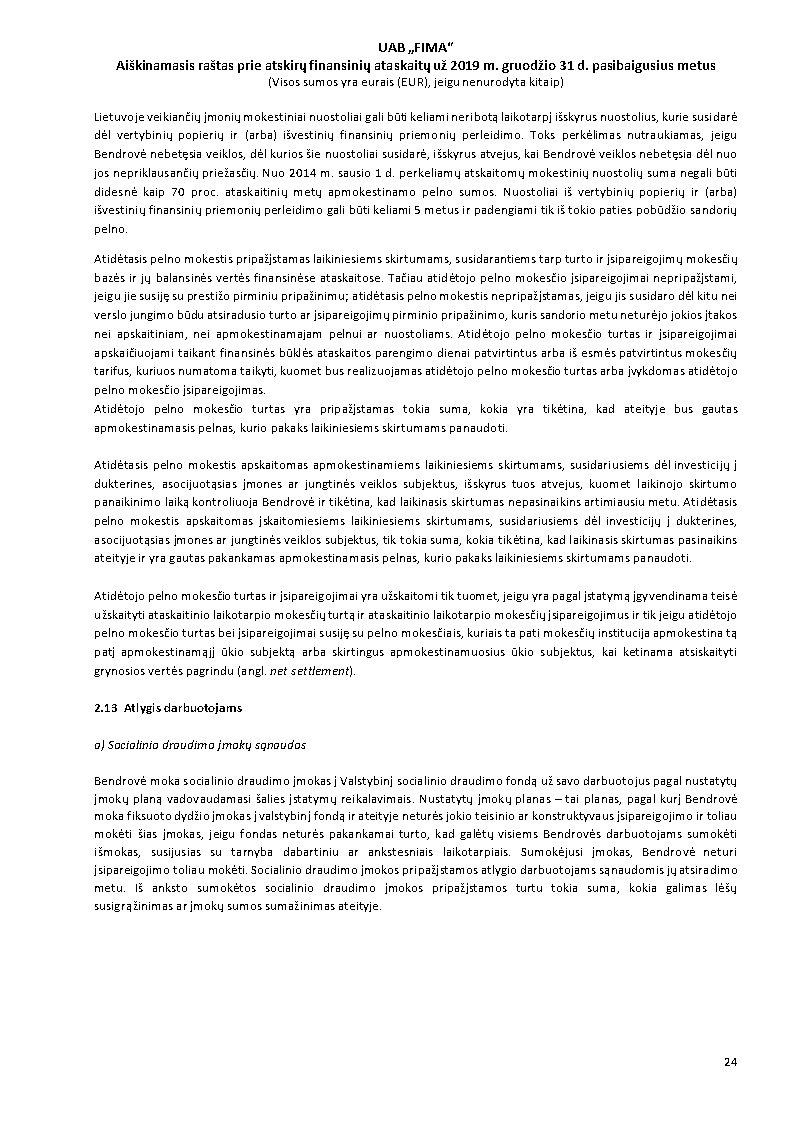 UAB „FIMA“
Aiškinamasis raštas prie atskirų finansinių ataskaitų už 2019 m. gruodžio 31 d. pasibaigusius metus
(Visos sumos yra eurais (EUR), jeigu nenurodyta kitaip)

Lietuvoje veikiančių įmonių mokestiniai nuostoliai gali būti keliami neribotą laikotarpį išskyrus nuostolius, kurie susidarė dėl vertybinių popierių ir (arba) išvestinių finansinių priemonių perleidimo. Toks perkėlimas nutraukiamas, jeigu Bendrovė nebetęsia veiklos, dėl kurios šie nuostoliai susidarė, išskyrus atvejus, kai Bendrovė veiklos nebetęsia dėl nuo jos nepriklausančių priežasčių. Nuo 2014 m. sausio 1 d. perkeliamų atskaitomų mokestinių nuostolių suma negali būti didesnė kaip 70 proc. ataskaitinių metų apmokestinamo pelno sumos. Nuostoliai iš vertybinių popierių ir (arba) išvestinių finansinių priemonių perleidimo gali būti keliami 5 metus ir padengiami tik iš tokio paties pobūdžio sandorių pelno.

Atidėtasis pelno mokestis pripažįstamas laikiniesiems skirtumams, susidarantiems tarp turto ir įsipareigojimų mokesčių bazės ir jų balansinės vertės finansinėse ataskaitose. Tačiau atidėtojo pelno mokesčio įsipareigojimai nepripažįstami, jeigu jie susiję su prestižo pirminiu pripažinimu; atidėtasis pelno mokestis nepripažįstamas, jeigu jis susidaro dėl kitu nei verslo jungimo būdu atsiradusio turto ar įsipareigojimų pirminio pripažinimo, kuris sandorio metu neturėjo jokios įtakos nei apskaitiniam, nei apmokestinamajam pelnui ar nuostoliams. Atidėtojo pelno mokesčio turtas ir įsipareigojimai apskaičiuojami taikant finansinės būklės ataskaitos parengimo dienai patvirtintus arba iš esmės patvirtintus mokesčių tarifus, kuriuos numatoma taikyti, kuomet bus realizuojamas atidėtojo pelno mokesčio turtas arba įvykdomas atidėtojo pelno mokesčio įsipareigojimas.
Atidėtojo pelno mokesčio turtas yra pripažįstamas tokia suma, kokia yra tikėtina, kad ateityje bus gautas apmokestinamasis pelnas, kurio pakaks laikiniesiems skirtumams panaudoti.

Atidėtasis pelno mokestis apskaitomas apmokestinamiems laikiniesiems skirtumams, susidariusiems dėl investicijų į dukterines, asocijuotąsias įmones ar jungtinės veiklos subjektus, išskyrus tuos atvejus, kuomet laikinojo skirtumo panaikinimo laiką kontroliuoja Bendrovė ir tikėtina, kad laikinasis skirtumas nepasinaikins artimiausiu metu. Atidėtasis pelno mokestis apskaitomas įskaitomiesiems laikiniesiems skirtumams, susidariusiems dėl investicijų į dukterines, asocijuotąsias įmones ar jungtinės veiklos subjektus, tik tokia suma, kokia tikėtina, kad laikinasis skirtumas pasinaikins ateityje ir yra gautas pakankamas apmokestinamasis pelnas, kurio pakaks laikiniesiems skirtumams panaudoti.

Atidėtojo pelno mokesčio turtas ir įsipareigojimai yra užskaitomi tik tuomet, jeigu yra pagal įstatymą įgyvendinama teisė užskaityti ataskaitinio laikotarpio mokesčių turtą ir ataskaitinio laikotarpio mokesčių įsipareigojimus ir tik jeigu atidėtojo pelno mokesčio turtas bei įsipareigojimai susiję su pelno mokesčiais, kuriais ta pati mokesčių institucija apmokestina tą patį apmokestinamąjį ūkio subjektą arba skirtingus apmokestinamuosius ūkio subjektus, kai ketinama atsiskaityti grynosios vertės pagrindu (angl. net settlement).

2.13 Atlygis darbuotojams

a) Socialinio draudimo įmokų sąnaudos

Bendrovė moka socialinio draudimo įmokas į Valstybinį socialinio draudimo fondą už savo darbuotojus pagal nustatytų įmokų planą vadovaudamasi šalies įstatymų reikalavimais. Nustatytų įmokų planas – tai planas, pagal kurį Bendrovė moka fiksuoto dydžio įmokas į valstybinį fondą ir ateityje neturės jokio teisinio ar konstruktyvaus įsipareigojimo ir toliau mokėti šias įmokas, jeigu fondas neturės pakankamai turto, kad galėtų visiems Bendrovės darbuotojams sumokėti išmokas, susijusias su tarnyba dabartiniu ar ankstesniais laikotarpiais. Sumokėjusi įmokas, Bendrovė neturi įsipareigojimo toliau mokėti. Socialinio draudimo įmokos pripažįstamos atlygio darbuotojams sąnaudomis jų atsiradimo metu. Iš anksto sumokėtos socialinio draudimo įmokos pripažįstamos turtu tokia suma, kokia galimas lėšų susigrąžinimas ar įmokų sumos sumažinimas ateityje.

24